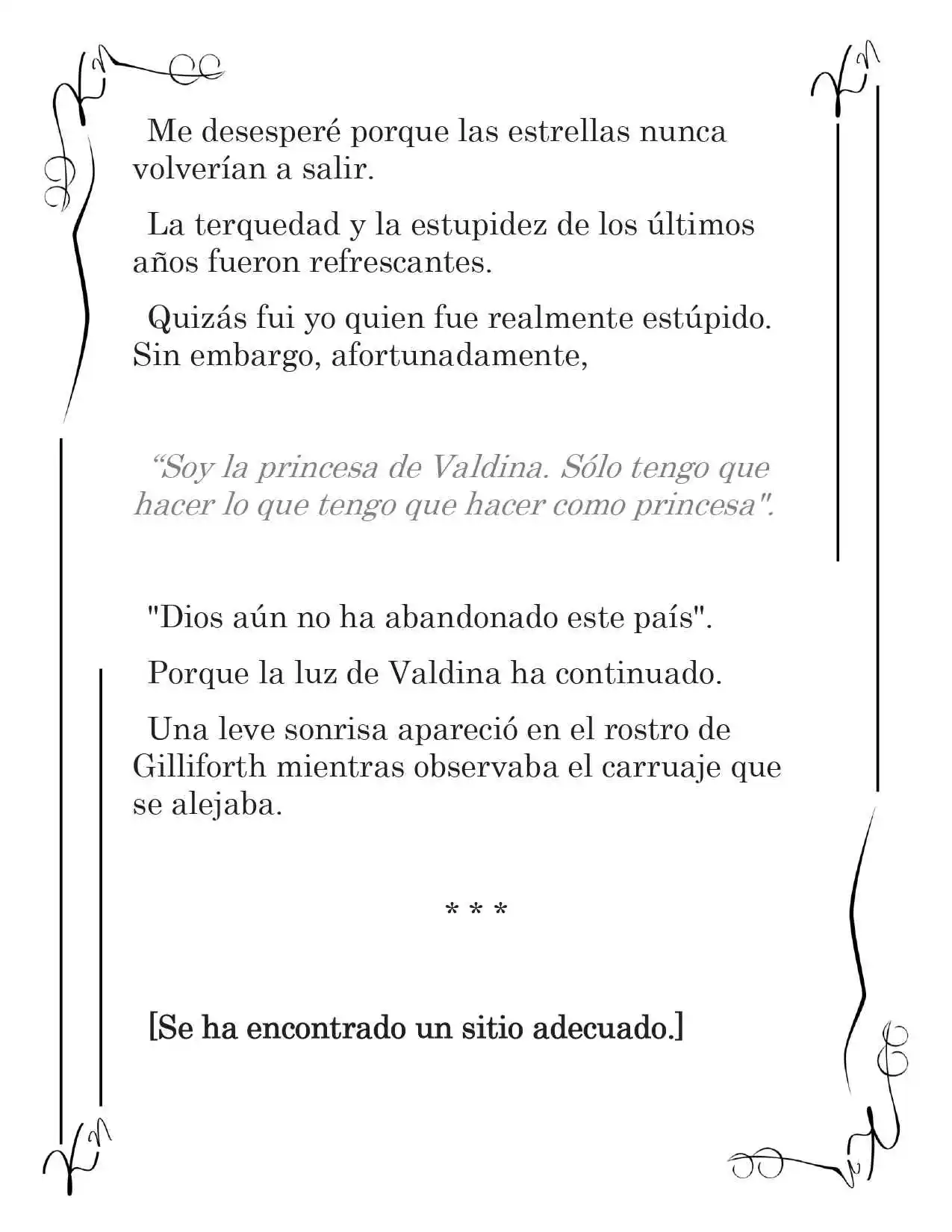 Me desesperé porque las estrellas nunca volverían a salir.

La terquedad y la estupidez de los últimos años fueron refrescantes.

Quizás fui yo quien fue realmente estúpido. Sin embargo, afortunadamente,

"Soy la princesa de Valdina. Sólo tengo que hacer lo que tengo que hacer como princesa".

"Dios aún no ha abandonado este país".

Porque la luz de Valdina ha continuado.

Una leve sonrisa apareció en el rostro de Gilliforth mientras observaba el carruaje que se alejaba.

* * *

[Se ha encontrado un sitio adecuado.]